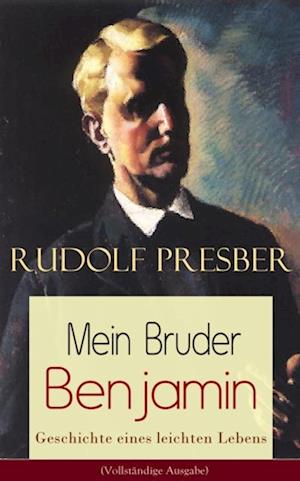 RUDOLF PRESBER

Mein Bruder Benjamin

Geschichte eines leichten Lebens

(Vollständige Ausgabe)